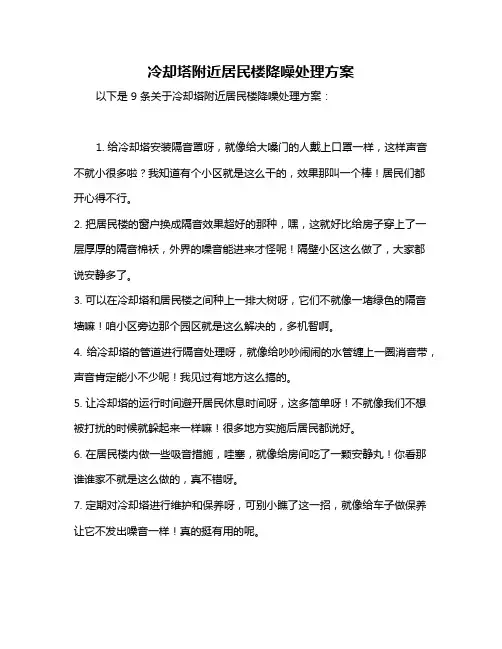 冷却塔附近居民楼降噪处理方案

以下是 9 条关于冷却塔附近居民楼降噪处理方案：

1. 给冷却塔安装隔音罩呀，就像给大嗓门的人戴上口罩一样，这样声音不就小很多啦？我知道有个小区就是这么干的，效果那叫一个棒！居民们都开心得不行。

2. 把居民楼的窗户换成隔音效果超好的那种，嘿，这就好比给房子穿上了一层厚厚的隔音棉袄，外界的噪音能进来才怪呢！隔壁小区这么做了，大家都说安静多了。

3. 可以在冷却塔和居民楼之间种上一排大树呀，它们不就像一堵绿色的隔音墙嘛！咱小区旁边那个园区就是这么解决的，多机智啊。

4. 给冷却塔的管道进行隔音处理呀，就像给吵吵闹闹的水管缠上一圈消音带，声音肯定能小不少呢！我见过有地方这么搞的。

5. 让冷却塔的运行时间避开居民休息时间呀，这多简单呀！不就像我们不想被打扰的时候就躲起来一样嘛！很多地方实施后居民都说好。

6. 在居民楼内做一些吸音措施，哇塞，就像给房间吃了一颗安静丸！你看那谁谁家不就是这么做的，真不错呀。

7. 定期对冷却塔进行维护和保养呀，可别小瞧了这一招，就像给车子做保养让它不发出噪音一样！真的挺有用的呢。